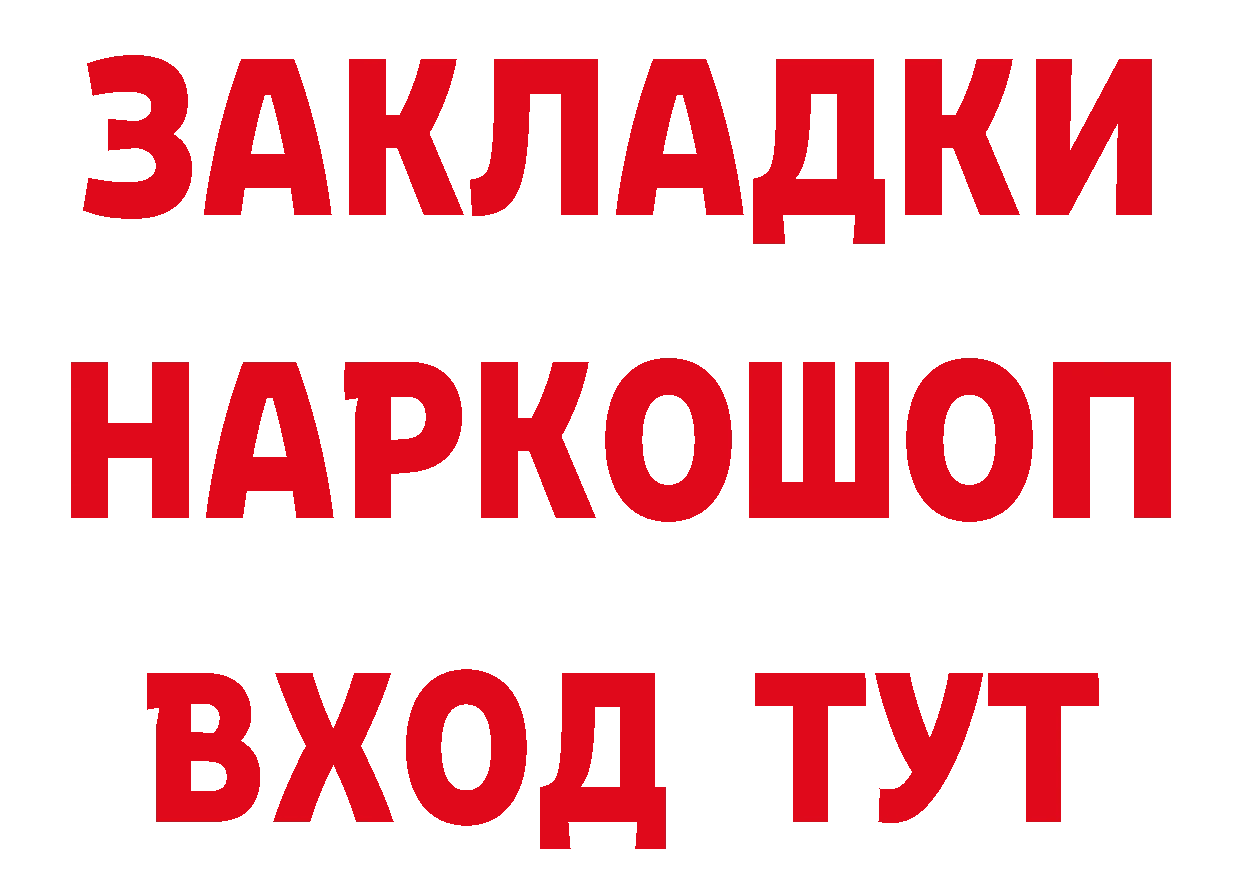 ЗАКЛАДКИ НАРКОШОП ВХОД ТУТ